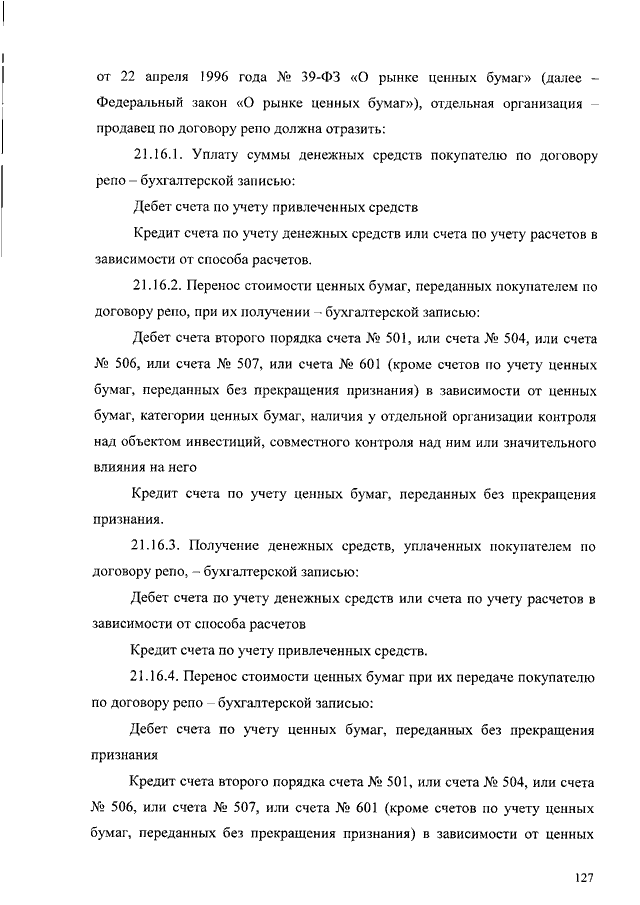 от 22 апреля 1996 года № 39-ФЗ «О рынке ценных бумаг» (далее – Федеральный закон «О рынке ценных бумаг»), отдельная организация – продавец по договору репо должна отразить:

21.16.1. Уплату суммы денежных средств покупателю по договору репо – бухгалтерской записью:

Дебет счета по учету привлеченных средств

Кредит счета по учету денежных средств или счета по учету расчетов в зависимости от способа расчетов.

21.16.2. Перенос стоимости ценных бумаг, переданных покупателем по договору репо, при их получении – бухгалтерской записью:

Дебет счета второго порядка счета № 501, или счета № 504, или счета № 506, или счета № 507, или счета № 601 (кроме счетов по учету ценных бумаг, переданных без прекращения признания) в зависимости от ценных бумаг, категории ценных бумаг, наличия у отдельной организации контроля над объектом инвестиций, совместного контроля над ним или значительного влияния на него

Кредит счета по учету ценных бумаг, переданных без прекращения признания.

21.16.3. Получение денежных средств, уплаченных покупателем по договору репо, – бухгалтерской записью:

Дебет счета по учету денежных средств или счета по учету расчетов в зависимости от способа расчетов

Кредит счета по учету привлеченных средств.

21.16.4. Перенос стоимости ценных бумаг при их передаче покупателю по договору репо – бухгалтерской записью:

Дебет счета по учету ценных бумаг, переданных без прекращения признания

Кредит счета второго порядка счета № 501, или счета № 504, или счета № 506, или счета № 507, или счета № 601 (кроме счетов по учету ценных бумаг, переданных без прекращения признания) в зависимости от ценных

127